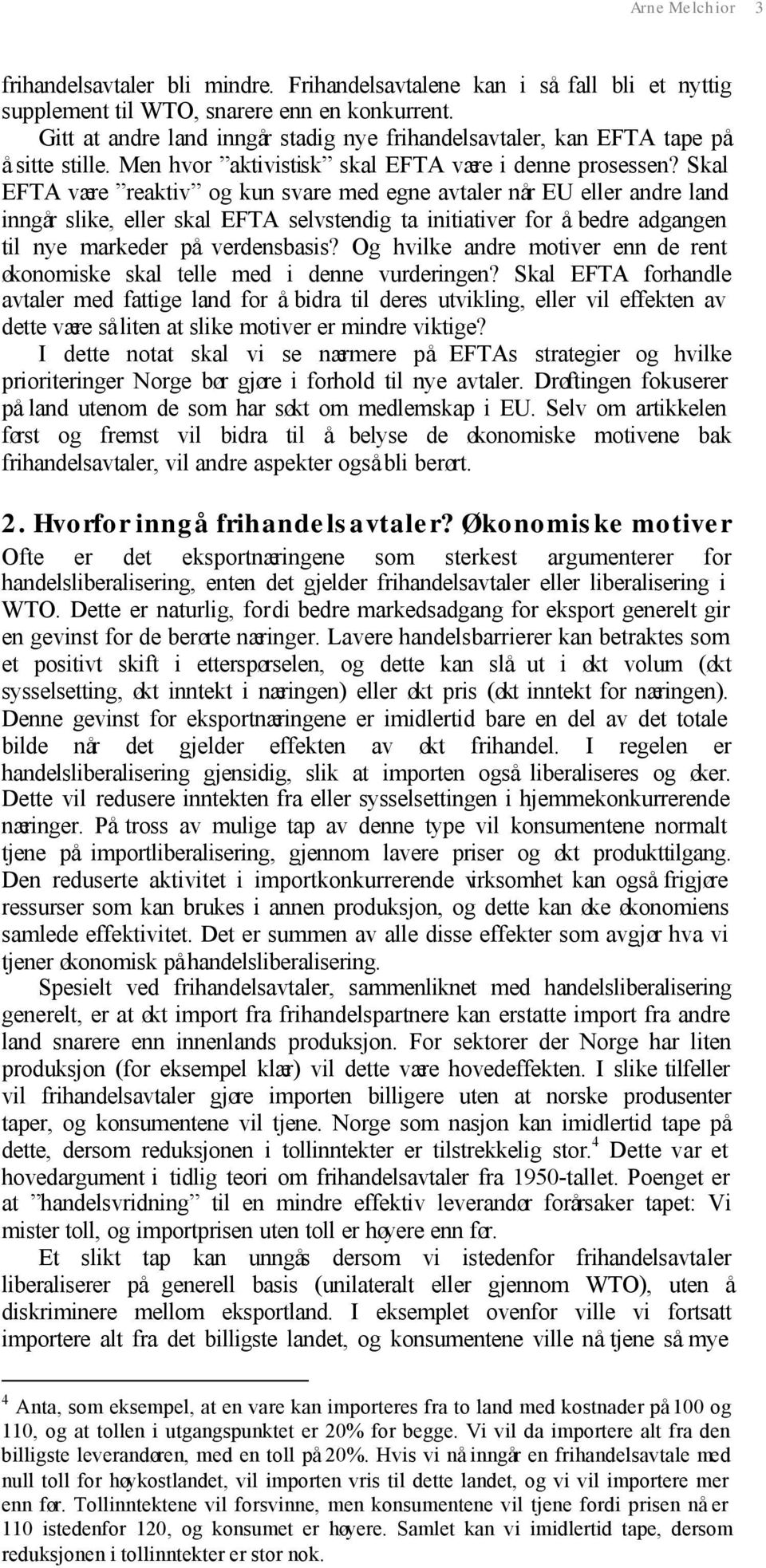 Arne Melchior 3

frihandelsavtaler bli mindre. Frihandelsavtalene kan i så fall bli et nyttig supplement til WTO, snarere enn en konkurrent.

Gitt at andre land inngår stadig nye frihandelsavtaler, kan EFTA tape på å sitte stille. Men hvor ”aktivistisk” skal EFTA være i denne prosessen? Skal EFTA være ”reaktiv” og kun svare med egne avtaler når EU eller andre land inngår slike, eller skal EFTA selvstendig ta initiativer for å bedre adgangen til nye markeder på verdensbasis? Og hvilke andre motiver enn de rent økonomiske skal telle med i denne vurderingen? Skal EFTA forhandle avtaler med fattige land for å bidra til deres utvikling, eller vil effekten av dette være så liten at slike motiver er mindre viktige?

I dette notat skal vi se nærmere på EFTAs strategier og hvilke prioriteringer Norge bør gjøre i forhold til nye avtaler. Drøftingen fokuserer på land utenom de som har søkt om medlemskap i EU. Selv om artikkelen først og fremst vil bidra til å belyse de økonomiske motivene bak frihandelsavtaler, vil andre aspekter også bli berørt.

2. Hvorfor inngå frihandelsavtaler? Økonomiske motiver

Ofte er det eksportnæringene som sterkest argumenterer for handelsliberalisering, enten det gjelder frihandelsavtaler eller liberalisering i WTO. Dette er naturlig, fordi bedre markedsadgang for eksport generelt gir en gevinst for de berørte næringer. Lavere handelsbarrierer kan betraktes som et positivt skift i etterspørselen, og dette kan slå ut i økt volum (økt sysselsetting, økt inntekt i næringen) eller økt pris (økt inntekt for næringen). Denne gevinst for eksportnæringene er imidlertid bare en del av det totale bilde når det gjelder effekten av økt frihandel. I regelen er handelsliberalisering gjensidig, slik at importen også liberaliseres og øker. Dette vil redusere inntekten fra eller sysselsettingen i hjemmekonkurrerende næringer. På tross av mulige tap av denne type vil konsumentene normalt tjene på importliberalisering, gjennom lavere priser og økt produkttilgang. Den reduserte aktivitet i importkonkurrerende virksomhet kan også frigjøre ressurser som kan brukes i annen produksjon, og dette kan øke økonomiens samlede effektivitet. Det er summen av alle disse effekter som avgjør hva vi tjener økonomisk på handelsliberalisering.

Spesielt ved frihandelsavtaler, sammenliknet med handelsliberalisering generelt, er at økt import fra frihandelspartnere kan erstatte import fra andre land snarere enn innenlands produksjon. For sektorer der Norge har liten produksjon (for eksempel klær) vil dette være hovedeffekten. I slike tilfeller vil frihandelsavtaler gjøre importen billigere uten at norske produsenter taper, og konsumentene vil tjene. Norge som nasjon kan imidlertid tape på dette, dersom reduksjonen i tollinntekter er tilstrekkelig stor.$^4$ Dette var et hovedargument i tidlig teori om frihandelsavtaler fra 1950-tallet. Poenget er at ”handelsvridning” til en mindre effektiv leverandør forårsaker tapet: Vi mister toll, og importprisen uten toll er høyere enn før.

Et slikt tap kan unngås dersom vi istedenfor frihandelsavtaler liberaliserer på generell basis (unilateralt eller gjennom WTO), uten å diskriminere mellom eksportland. I eksemplet ovenfor ville vi fortsatt importere alt fra det billigste landet, og konsumentene ville nå tjene så mye

$^4$ Anta, som eksempel, at en vare kan importeres fra to land med kostnader på 100 og 110, og at tollen i utgangspunktet er 20% for begge. Vi vil da importere alt fra den billigste leverandøren, med en toll på 20%. Hvis vi nå inngår en frihandelsavtale med null toll for høykostlandet, vil importen vris til dette landet, og vi vil importere mer enn før. Tollinntektene vil forsvinne, men konsumentene vil tjene fordi prisen nå er 110 istedenfor 120, og konsumet er høyere. Samlet kan vi imidlertid tape, dersom reduksjonen i tollinntekter er stor nok.